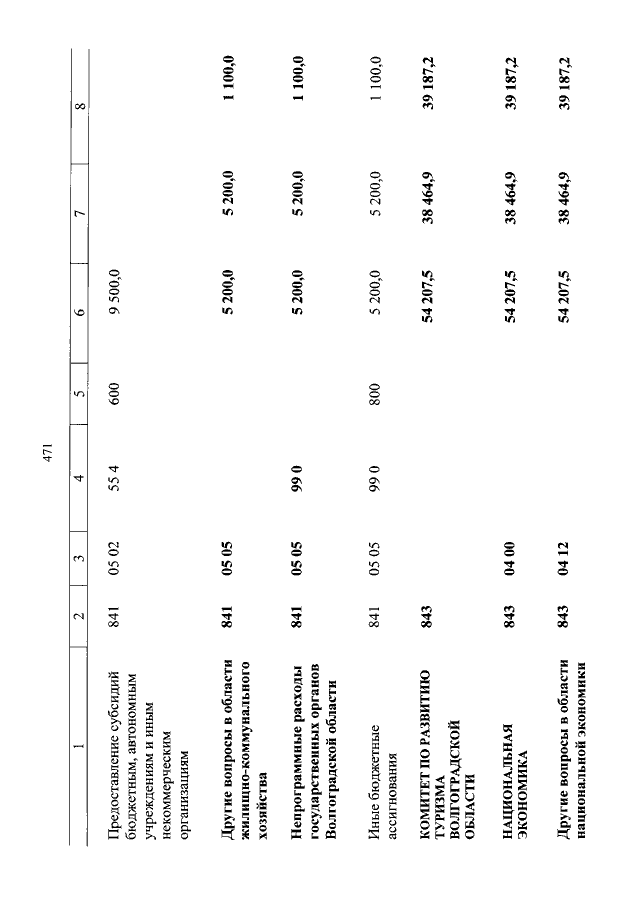 471

| 1 | 2 | 3 | 4 | 5 | 6 | 7 | 8 |
|---|---|---|---|---|---|---|---|
| Предоставление субсидий бюджетным, автономным учреждениям и иным некоммерческим организациям | 841 | 05 02 | 55 4 | 600 | 9 500,0 | | |
| Другие вопросы в области жилищно-коммунального хозяйства | 841 | 05 05 | | | 5 200,0 | 5 200,0 | 1 100,0 |
| Непрограммные расходы государственных органов Волгоградской области | 841 | 05 05 | 99 0 | | 5 200,0 | 5 200,0 | 1 100,0 |
| Иные бюджетные ассигнования | 841 | 05 05 | 99 0 | 800 | 5 200,0 | 5 200,0 | 1 100,0 |
| КОМИТЕТ ПО РАЗВИТИЮ ТУРИЗМА ВОЛГОГРАДСКОЙ ОБЛАСТИ | 843 | | | | 54 207,5 | 38 464,9 | 39 187,2 |
| НАЦИОНАЛЬНАЯ ЭКОНОМИКА | 843 | 04 00 | | | 54 207,5 | 38 464,9 | 39 187,2 |
| Другие вопросы в области национальной экономики | 843 | 04 12 | | | 54 207,5 | 38 464,9 | 39 187,2 |